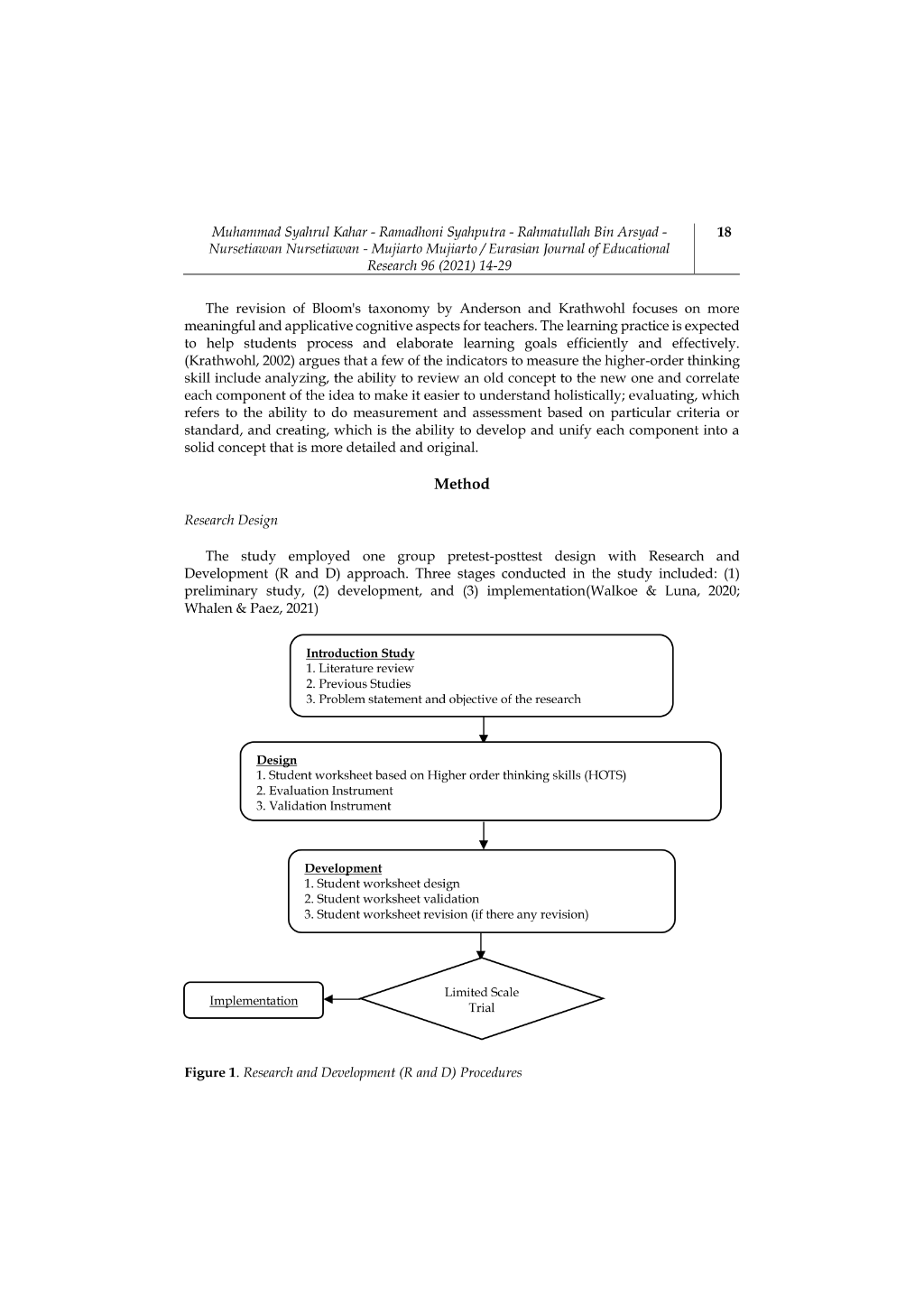 Muhammad Syahrul Kahar - Ramadhoni Syahputra - Rahmatullah Bin Arsyad - Nursetiawan Nursetiawan - Mujiarto Mujiarto / Eurasian Journal of Educational Research 96 (2021) 14-29

18

The revision of Bloom's taxonomy by Anderson and Krathwohl focuses on more meaningful and applicative cognitive aspects for teachers. The learning practice is expected to help students process and elaborate learning goals efficiently and effectively. (Krathwohl, 2002) argues that a few of the indicators to measure the higher-order thinking skill include analyzing, the ability to review an old concept to the new one and correlate each component of the idea to make it easier to understand holistically; evaluating, which refers to the ability to do measurement and assessment based on particular criteria or standard, and creating, which is the ability to develop and unify each component into a solid concept that is more detailed and original.

Method

Research Design

The study employed one group pretest-posttest design with Research and Development (R and D) approach. Three stages conducted in the study included: (1) preliminary study, (2) development, and (3) implementation(Walkoe & Luna, 2020; Whalen & Paez, 2021)

Introduction Study
1. Literature review
2. Previous Studies
3. Problem statement and objective of the research

Design
1. Student worksheet based on Higher order thinking skills (HOTS)
2. Evaluation Instrument
3. Validation Instrument

Development
1. Student worksheet design
2. Student worksheet validation
3. Student worksheet revision (if there any revision)

Limited Scale Trial

Implementation

Figure 1. Research and Development (R and D) Procedures